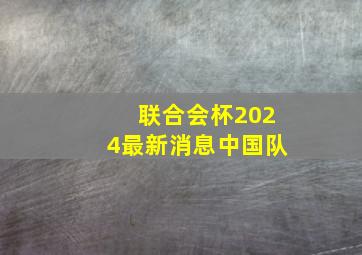 联合会杯2024最新消息中国队